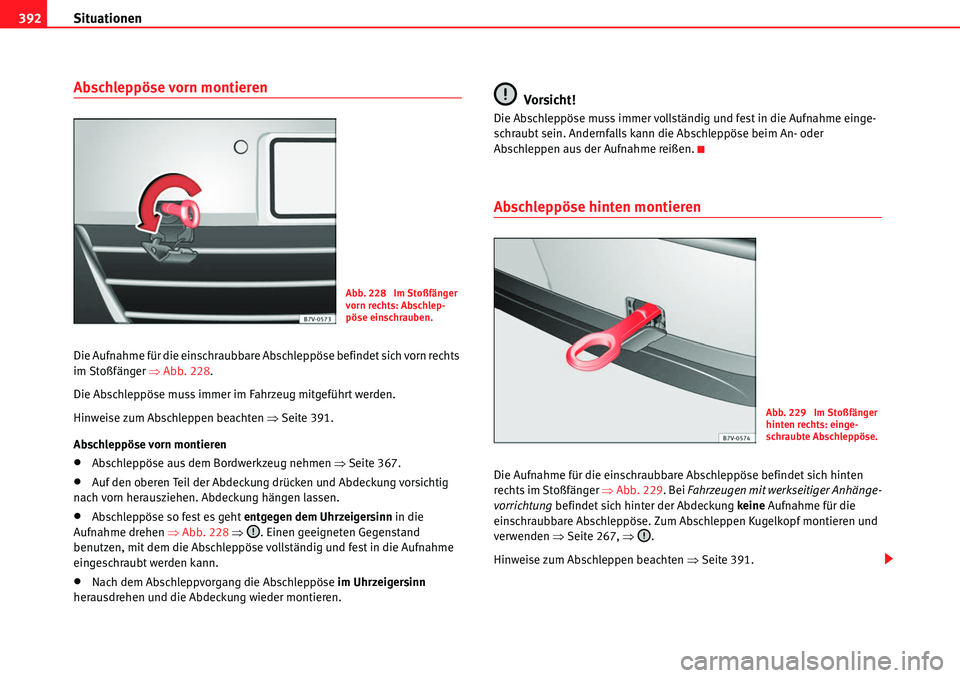 392 Situationen

Abschleppöse vorn montieren

B7V-0573

Abb. 228 Im Stoßfänger vorn rechts: Abschleppöse einschrauben.

Die Aufnahme für die einschraubbare Abschleppöse befindet sich vorn rechts im Stoßfänger ⇒ Abb. 228.

Die Abschleppöse muss immer im Fahrzeug mitgeführt werden.

Hinweise zum Abschleppen beachten ⇒ Seite 391.

Abschleppöse vorn montieren

• Abschleppöse aus dem Bordwerkzeug nehmen ⇒ Seite 367.

• Auf den oberen Teil der Abdeckung drücken und Abdeckung vorsichtig nach vorn herausziehen. Abdeckung hängen lassen.

• Abschleppöse so fest es geht entgegen dem Uhrzeigersinn in die Aufnahme drehen ⇒ Abb. 228 ⇒ !. Einen geeigneten Gegenstand benutzen, mit dem die Abschleppöse vollständig und fest in die Aufnahme eingeschraubt werden kann.

• Nach dem Abschleppvorgang die Abschleppöse im Uhrzeigersinn herausdrehen und die Abdeckung wieder montieren.

! Vorsicht!

Die Abschleppöse muss immer vollständig und fest in die Aufnahme eingeschraubt sein. Andernfalls kann die Abschleppöse beim An- oder Abschleppen aus der Aufnahme reißen.

Abschleppöse hinten montieren

B7V-0574

Abb. 229 Im Stoßfänger hinten rechts: eingeschraubte Abschleppöse.

Die Aufnahme für die einschraubbare Abschleppöse befindet sich hinten rechts im Stoßfänger ⇒ Abb. 229. Bei Fahrzeugen mit werkseitiger Anhängevorrichtung befindet sich hinter der Abdeckung keine Aufnahme für die einschraubbare Abschleppöse. Zum Abschleppen Kugelkopf montieren und verwenden ⇒ Seite 267, ⇒ !.

Hinweise zum Abschleppen beachten ⇒ Seite 391.

carmanualsonline.info